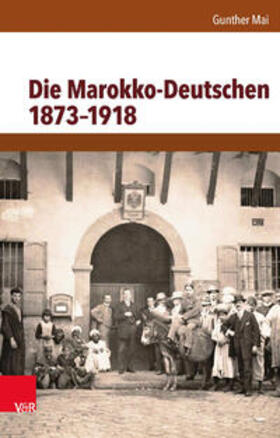 Gunther Mai

Die Marokko-Deutschen 1873–1918

V&R